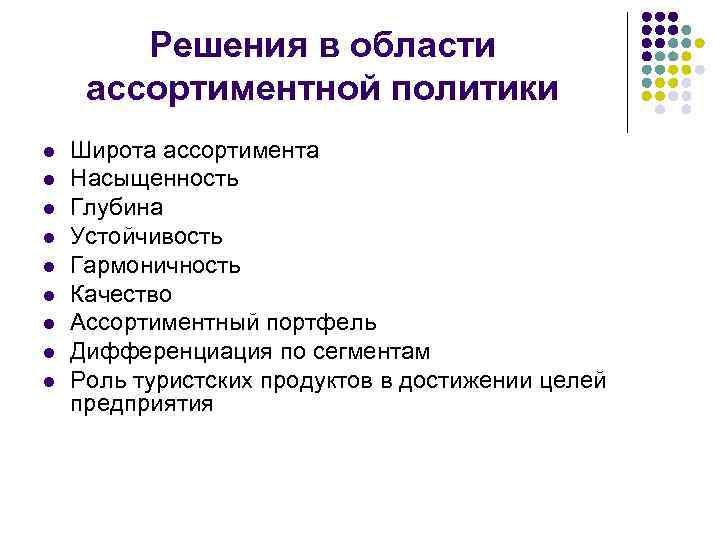 Решения в области ассортиментной политики

- Широта ассортимента
- Насыщенность
- Глубина
- Устойчивость
- Гармоничность
- Качество
- Ассортиментный портфель
- Дифференциация по сегментам
- Роль туристских продуктов в достижении целей предприятия